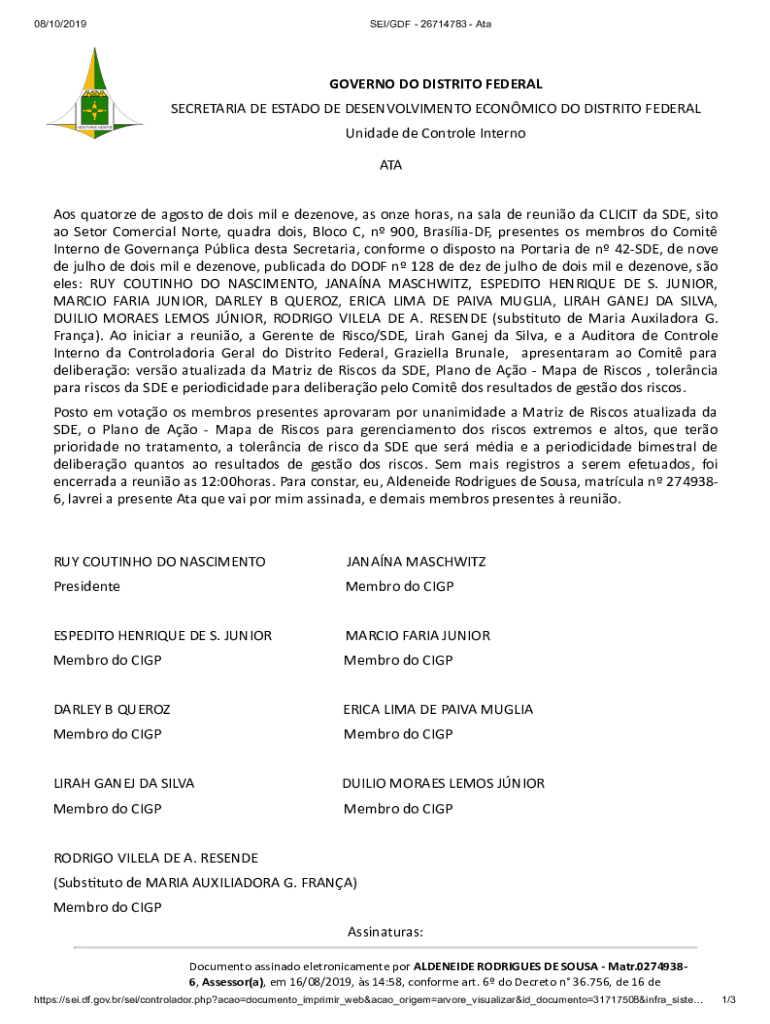 08/10/2019 SEI/GDF - 26714783 - Ata

GOVERNO DO DISTRITO FEDERAL

SECRETARIA DE ESTADO DE DESENVOLVIMENTO ECONÔMICO DO DISTRITO FEDERAL

Unidade de Controle Interno

ATA

Aos quatorze de agosto de dois mil e dezenove, as onze horas, na sala de reunião da CLICIT da SDE, sito ao Setor Comercial Norte, quadra dois, Bloco C, nº 900, Brasília-DF, presentes os membros do Comitê Interno de Governança Pública desta Secretaria, conforme o disposto na Portaria de nº 42-SDE, de nove de julho de dois mil e dezenove, publicada do DODF nº 128 de dez de julho de dois mil e dezenove, são eles: RUY COUTINHO DO NASCIMENTO, JANAÍNA MASCHWITZ, ESPEDITO HENRIQUE DE S. JUNIOR, MARCIO FARIA JUNIOR, DARLEY B QUEROZ, ERICA LIMA DE PAIVA MUGLIA, LIRAH GANEJ DA SILVA, DUILIO MORAES LEMOS JÚNIOR, RODRIGO VILELA DE A. RESENDE (substituto de Maria Auxiladora G. França). Ao iniciar a reunião, a Gerente de Risco/SDE, Lirah Ganej da Silva, e a Auditora de Controle Interno da Controladoria Geral do Distrito Federal, Graziella Brunale, apresentaram ao Comitê para deliberação: versão atualizada da Matriz de Riscos da SDE, Plano de Ação - Mapa de Riscos , tolerância para riscos da SDE e periodicidade para deliberação pelo Comitê dos resultados de gestão dos riscos.

Posto em votação os membros presentes aprovaram por unanimidade a Matriz de Riscos atualizada da SDE, o Plano de Ação - Mapa de Riscos para gerenciamento dos riscos extremos e altos, que terão prioridade no tratamento, a tolerância de risco da SDE que será média e a periodicidade bimestral de deliberação quantos ao resultados de gestão dos riscos. Sem mais registros a serem efetuados, foi encerrada a reunião as 12:00horas. Para constar, eu, Aldeneide Rodrigues de Sousa, matrícula nº 274938-6, lavrei a presente Ata que vai por mim assinada, e demais membros presentes à reunião.

RUY COUTINHO DO NASCIMENTO
Presidente

JANAÍNA MASCHWITZ
Membro do CIGP

ESPEDITO HENRIQUE DE S. JUNIOR
Membro do CIGP

MARCIO FARIA JUNIOR
Membro do CIGP

DARLEY B QUEROZ
Membro do CIGP

ERICA LIMA DE PAIVA MUGLIA
Membro do CIGP

LIRAH GANEJ DA SILVA
Membro do CIGP

DUILIO MORAES LEMOS JÚNIOR
Membro do CIGP

RODRIGO VILELA DE A. RESENDE
(Substituto de MARIA AUXILIADORA G. FRANÇA)
Membro do CIGP

Assinaturas:

Documento assinado eletronicamente por ALDENEIDE RODRIGUES DE SOUSA - Matr.0274938-6, Assessor(a), em 16/08/2019, às 14:58, conforme art. 6º do Decreto n° 36.756, de 16 de

https://sei.df.gov.br/sei/controlador.php?acao=documento_imprimir_web&acao_origem=arvore_visualizar&id_documento=31717508&infra_siste… 1/3